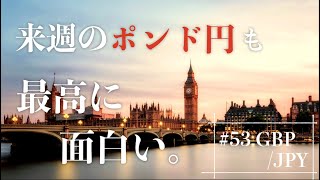 来週のポンド円も

最高に

面白い。

#53 GBP
/JPY